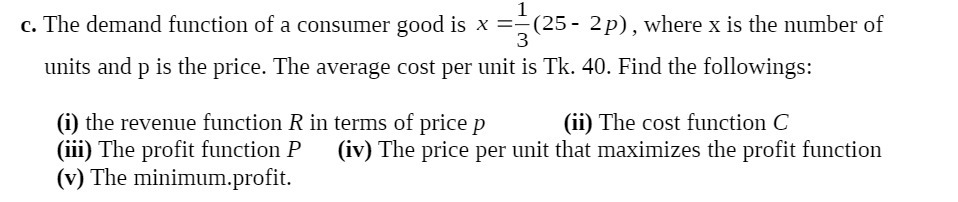 c. The demand function of a consumer good is $x = \frac{1}{3}(25 - 2p)$, where x is the number of units and p is the price. The average cost per unit is Tk. 40. Find the followings:

(i) the revenue function $R$ in terms of price $p$ (ii) The cost function $C$
(iii) The profit function $P$ (iv) The price per unit that maximizes the profit function
(v) The minimum.profit.